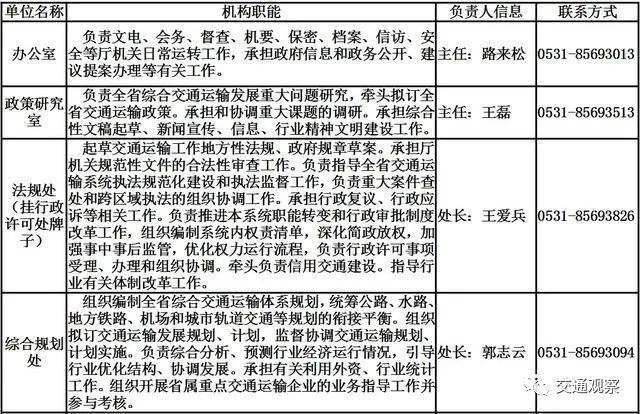 | 单位名称 | 机构职能 | 负责人信息 | 联系方式 |
|---|---|---|---|
| 办公室 | 负责文电、会务、督查、机要、保密、档案、信访、安全等厅机关日常运转工作，承担政府信息和政务公开、建议提案办理等有关工作。 | 主任：路来松 | 0531-85693013 |
| 政策研究室 | 负责全省综合交通运输发展重大问题研究，牵头拟订全省交通运输政策。承担和协调重大课题的调研。承担综合性文稿起草、新闻宣传、信息、行业精神文明建设工作。 | 主任：王磊 | 0531-85693513 |
| 法规处（挂行政许可处牌子） | 起草交通运输工作地方性法规、政府规章草案。承担厅机关规范性文件的合法性审查工作。负责指导全省交通运输系统执法规范化建设和执法监督工作，负责重大案件查处和跨区域执法的组织协调工作。承担行政复议、行政应诉等相关工作。负责推进本系统职能转变和行政审批制度改革工作，组织编制系统内权责清单，深化简政放权，加强事中事后监管，优化权力运行流程，负责行政许可事项受理、办理和组织协调。牵头负责信用交通建设。指导行业有关体制改革工作。 | 处长：王爱兵 | 0531-85693826 |
| 综合规划处 | 组织编制全省综合交通运输体系规划，统筹公路、水路、地方铁路、机场和城市轨道交通等规划的衔接平衡。组织拟订交通运输发展规划、计划，监督协调交通运输规划、计划实施。负责综合分析、预测行业经济运行情况，引导行业优化结构、协调发展。承担有关利用外资、行业统计工作。组织开展省属重点交通运输企业的业务指导工作并参与考核。 | 处长：郭志云 | 0531-85693094 |

交通观察